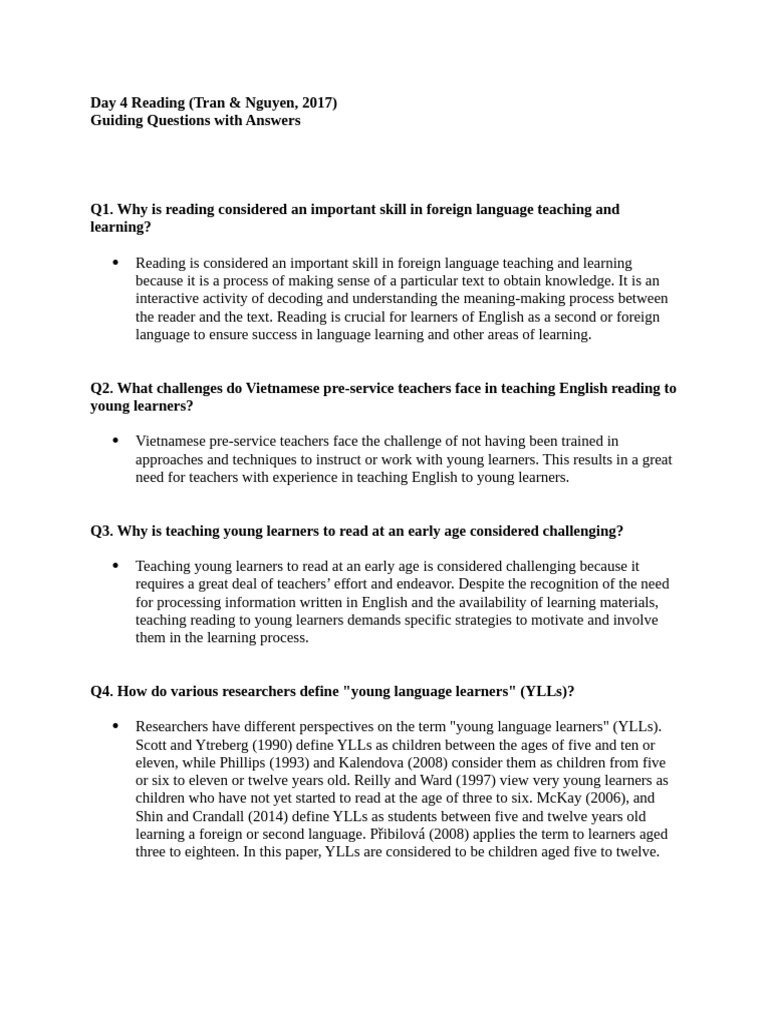 Day 4 Reading (Tran & Nguyen, 2017)
Guiding Questions with Answers

Q1. Why is reading considered an important skill in foreign language teaching and learning?

• Reading is considered an important skill in foreign language teaching and learning because it is a process of making sense of a particular text to obtain knowledge. It is an interactive activity of decoding and understanding the meaning-making process between the reader and the text. Reading is crucial for learners of English as a second or foreign language to ensure success in language learning and other areas of learning.

Q2. What challenges do Vietnamese pre-service teachers face in teaching English reading to young learners?

• Vietnamese pre-service teachers face the challenge of not having been trained in approaches and techniques to instruct or work with young learners. This results in a great need for teachers with experience in teaching English to young learners.

Q3. Why is teaching young learners to read at an early age considered challenging?

• Teaching young learners to read at an early age is considered challenging because it requires a great deal of teachers' effort and endeavor. Despite the recognition of the need for processing information written in English and the availability of learning materials, teaching reading to young learners demands specific strategies to motivate and involve them in the learning process.

Q4. How do various researchers define "young language learners" (YLLs)?

• Researchers have different perspectives on the term "young language learners" (YLLs). Scott and Ytreberg (1990) define YLLs as children between the ages of five and ten or eleven, while Phillips (1993) and Kalendova (2008) consider them as children from five or six to eleven or twelve years old. Reilly and Ward (1997) view very young learners as children who have not yet started to read at the age of three to six. McKay (2006), and Shin and Crandall (2014) define YLLs as students between five and twelve years old learning a foreign or second language. Přibilová (2008) applies the term to learners aged three to eighteen. In this paper, YLLs are considered to be children aged five to twelve.